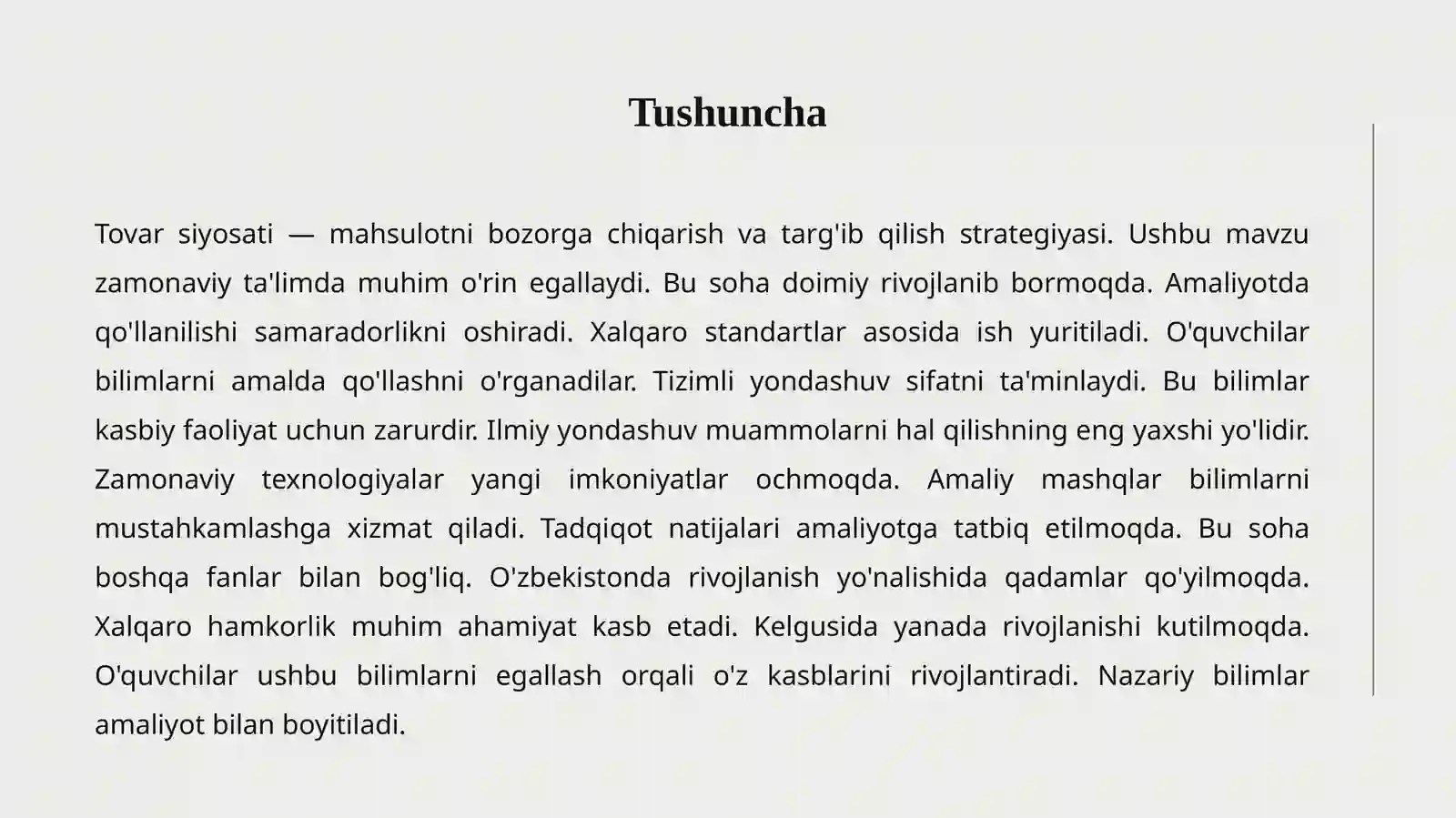 Tushuncha

Tovar siyosati — mahsulotni bozorga chiqarish va targ'ib qilish strategiyasi. Ushbu mavzu zamonaviy ta'limda muhim o'rin egallaydi. Bu soha doimiy rivojlanib bormoqda. Amaliyotda qo'llanilishi samaradorlikni oshiradi. Xalqaro standartlar asosida ish yuritiladi. O'quvchilar bilimlarni amalda qo'llashni o'rganadilar. Tizimli yondashuv sifatni ta'minlaydi. Bu bilimlar kasbiy faoliyat uchun zarurdir. Ilmiy yondashuv muammolarni hal qilishning eng yaxshi yo'lidir. Zamonaviy texnologiyalar yangi imkoniyatlar ochmoqda. Amaliy mashqlar bilimlarni mustahkamlashga xizmat qiladi. Tadqiqot natijalari amaliyotga tatbiq etilmoqda. Bu soha boshqa fanlar bilan bog'liq. O'zbekistonda rivojlanish yo'nalishida qadamlar qo'yilmoqda. Xalqaro hamkorlik muhim ahamiyat kasb etadi. Kelgusida yanada rivojlanishi kutilmoqda. O'quvchilar ushbu bilimlarni egallash orqali o'z kasblarini rivojlantiradi. Nazariy bilimlar amaliyot bilan boyitiladi.